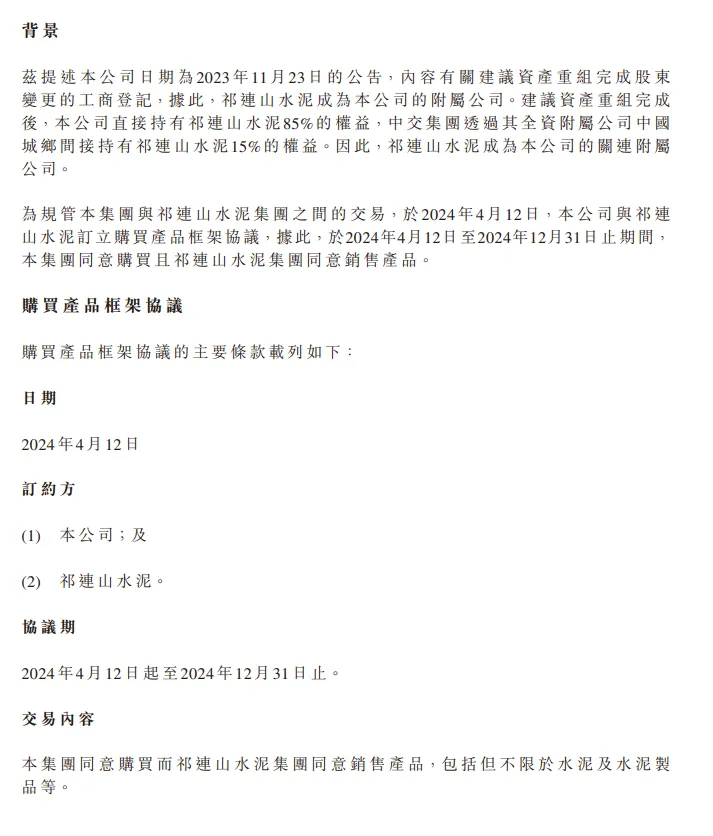 背景

茲提述本公司日期為2023年11月23日的公告，內容有關建議資產重組完成股東變更的工商登記，據此，祁連山水泥成為本公司的附屬公司。建議資產重組完成後，本公司直接持有祁連山水泥85%的權益，中交集團透過其全資附屬公司中國城鄉間接持有祁連山水泥15%的權益。因此，祁連山水泥成為本公司的關連附屬公司。

為規管本集團與祁連山水泥集團之間的交易，於2024年4月12日，本公司與祁連山水泥訂立購買產品框架協議，據此，於2024年4月12日至2024年12月31日止期間，本集團同意購買且祁連山水泥集團同意銷售產品。

購買產品框架協議

購買產品框架協議的主要條款載列如下：

日期

2024年4月12日

訂約方

(1) 本公司；及

(2) 祁連山水泥。

協議期

2024年4月12日起至2024年12月31日止。

交易內容

本集團同意購買而祁連山水泥集團同意銷售產品，包括但不限於水泥及水泥製品等。